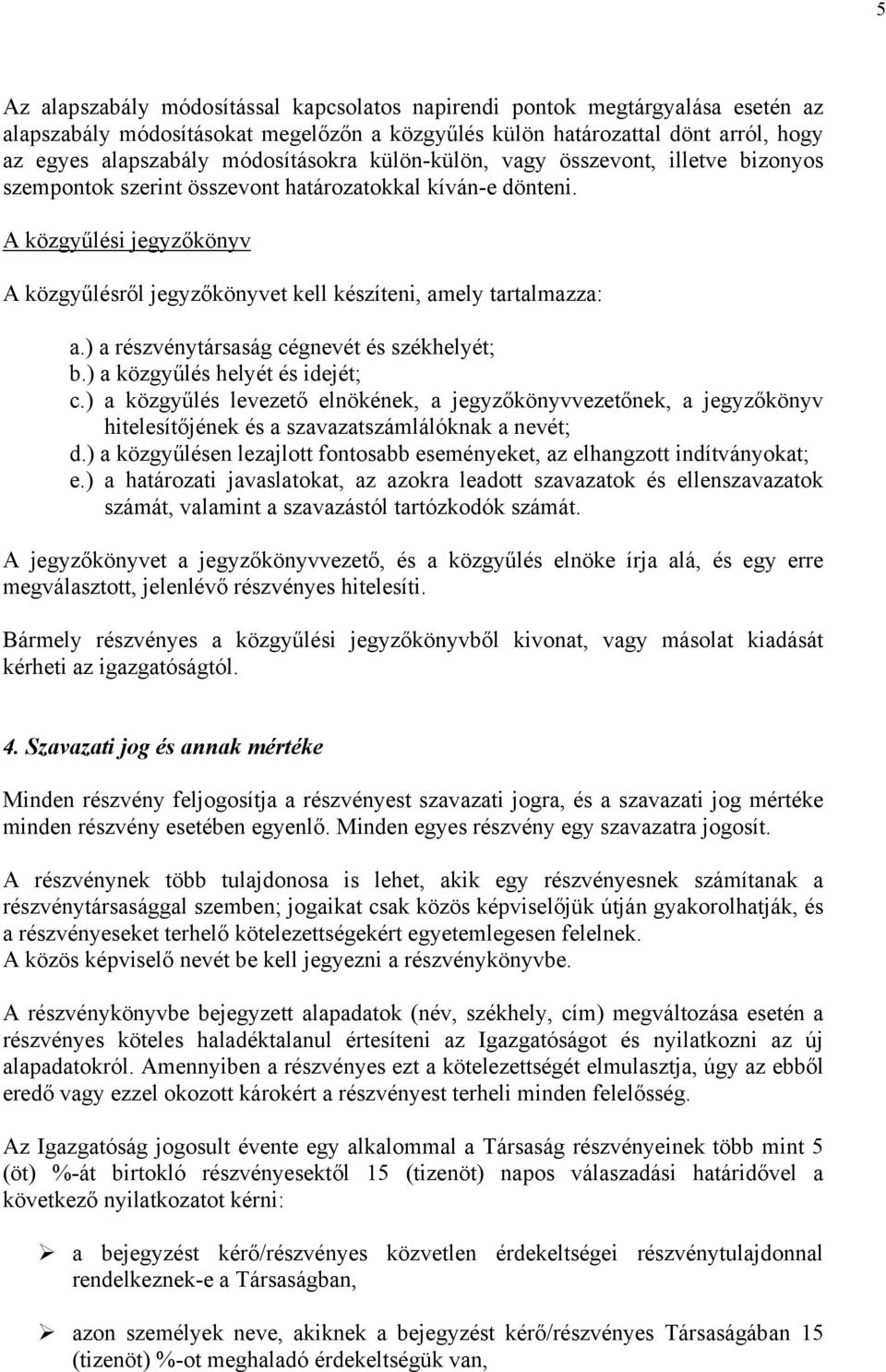 5

Az alapszabály módosítással kapcsolatos napirendi pontok megtárgyalása esetén az alapszabály módosításokat megelőzőn a közgyűlés külön határozattal dönt arról, hogy az egyes alapszabály módosításokra külön-külön, vagy összevont, illetve bizonyos szempontok szerint összevont határozatokkal kíván-e dönteni.

A közgyűlési jegyzőkönyv

A közgyűlésről jegyzőkönyvet kell készíteni, amely tartalmazza:

a.) a részvénytársaság cégnevét és székhelyét;
b.) a közgyűlés helyét és idejét;
c.) a közgyűlés levezető elnökének, a jegyzőkönyvvezetőnek, a jegyzőkönyv hitelesítőjének és a szavazatszámlálóknak a nevét;
d.) a közgyűlésen lezajlott fontosabb eseményeket, az elhangzott indítványokat;
e.) a határozati javaslatokat, az azokra leadott szavazatok és ellenszavazatok számát, valamint a szavazástól tartózkodók számát.

A jegyzőkönyvet a jegyzőkönyvvezető, és a közgyűlés elnöke írja alá, és egy erre megválasztott, jelenlévő részvényes hitelesíti.

Bármely részvényes a közgyűlési jegyzőkönyvből kivonat, vagy másolat kiadását kérheti az igazgatóságtól.

4. Szavazati jog és annak mértéke

Minden részvény feljogosítja a részvényest szavazati jogra, és a szavazati jog mértéke minden részvény esetében egyenlő. Minden egyes részvény egy szavazatra jogosít.

A részvénynek több tulajdonosa is lehet, akik egy részvényesnek számítanak a részvénytársasággal szemben; jogaikat csak közös képviselőjük útján gyakorolhatják, és a részvényeseket terhelő kötelezettségekért egyetemlegesen felelnek.
A közös képviselő nevét be kell jegyezni a részvénykönyvbe.

A részvénykönyvbe bejegyzett alapadatok (név, székhely, cím) megváltozása esetén a részvényes köteles haladéktalanul értesíteni az Igazgatóságot és nyilatkozni az új alapadatokról. Amennyiben a részvényes ezt a kötelezettségét elmulasztja, úgy az ebből eredő vagy ezzel okozott károkért a részvényest terheli minden felelősség.

Az Igazgatóság jogosult évente egy alkalommal a Társaság részvényeinek több mint 5 (öt) %-át birtokló részvényesektől 15 (tizenöt) napos válaszadási határidővel a következő nyilatkozatot kérni:

➢ a bejegyzést kérő/részvényes közvetlen érdekeltségei részvénytulajdonnal rendelkeznek-e a Társaságban,

➢ azon személyek neve, akiknek a bejegyzést kérő/részvényes Társaságában 15 (tizenöt) %-ot meghaladó érdekeltségük van,